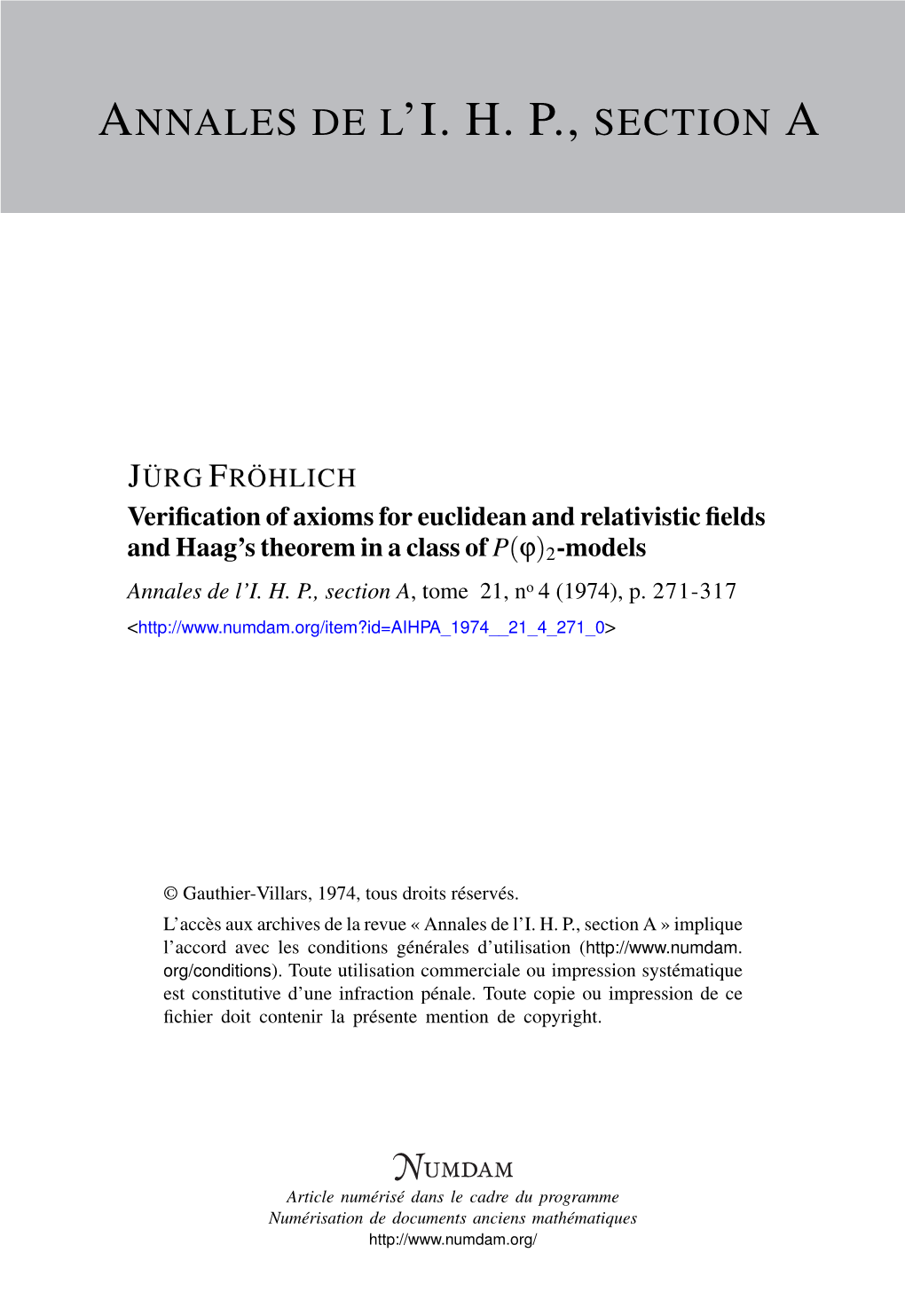 ANNALES DE L'I. H. P., SECTION A

JÜRG FRÖHLICH
Verification of axioms for euclidean and relativistic fields and Haag's theorem in a class of $P(\varphi)_2$-models
Annales de l'I. H. P., section A, tome 21, nº 4 (1974), p. 271-317
<http://www.numdam.org/item?id=AIHPA_1974__21_4_271_0>

© Gauthier-Villars, 1974, tous droits réservés.
L'accès aux archives de la revue « Annales de l'I. H. P., section A » implique l'accord avec les conditions générales d'utilisation (http://www.numdam.org/conditions). Toute utilisation commerciale ou impression systématique est constitutive d'une infraction pénale. Toute copie ou impression de ce fichier doit contenir la présente mention de copyright.

NUMDAM
Article numérisé dans le cadre du programme
Numérisation de documents anciens mathématiques
http://www.numdam.org/